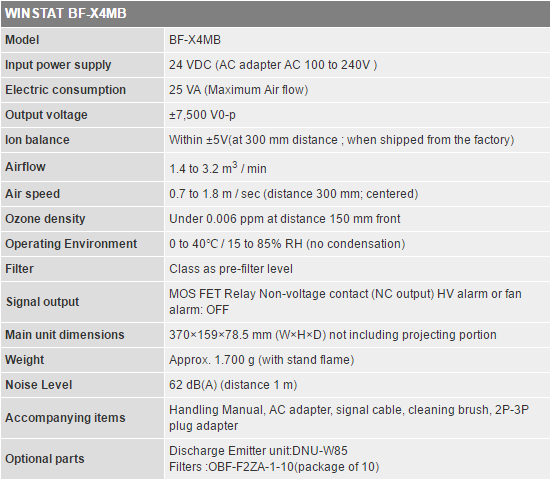 | WINSTAT BF-X4MB | |
|---|---|
| Model | BF-X4MB |
| Input power supply | 24 VDC (AC adapter AC 100 to 240V ) |
| Electric consumption | 25 VA (Maximum Air flow) |
| Output voltage | ±7,500 V0-p |
| Ion balance | Within ±5V(at 300 mm distance ; when shipped from the factory) |
| Airflow | 1.4 to 3.2 $m^3$ / min |
| Air speed | 0.7 to 1.8 m / sec (distance 300 mm; centered) |
| Ozone density | Under 0.006 ppm at distance 150 mm front |
| Operating Environment | 0 to 40°C / 15 to 85% RH (no condensation) |
| Filter | Class as pre-filter level |
| Signal output | MOS FET Relay Non-voltage contact (NC output) HV alarm or fan alarm: OFF |
| Main unit dimensions | 370×159×78.5 mm (W×H×D) not including projecting portion |
| Weight | Approx. 1.700 g (with stand flame) |
| Noise Level | 62 dB(A) (distance 1 m) |
| Accompanying items | Handling Manual, AC adapter, signal cable, cleaning brush, 2P-3P plug adapter |
| Optional parts | Discharge Emitter unit:DNU-W85 Filters :OBF-F2ZA-1-10(package of 10) |